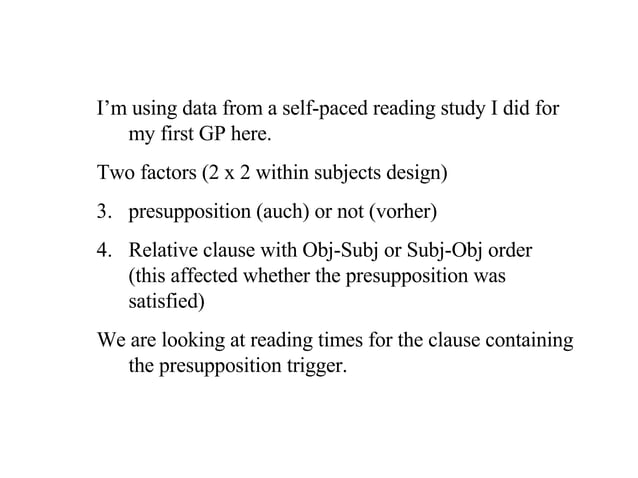 I'm using data from a self-paced reading study I did for my first GP here.

Two factors (2 x 2 within subjects design)

3. presupposition (auch) or not (vorher)

4. Relative clause with Obj-Subj or Subj-Obj order (this affected whether the presupposition was satisfied)

We are looking at reading times for the clause containing the presupposition trigger.